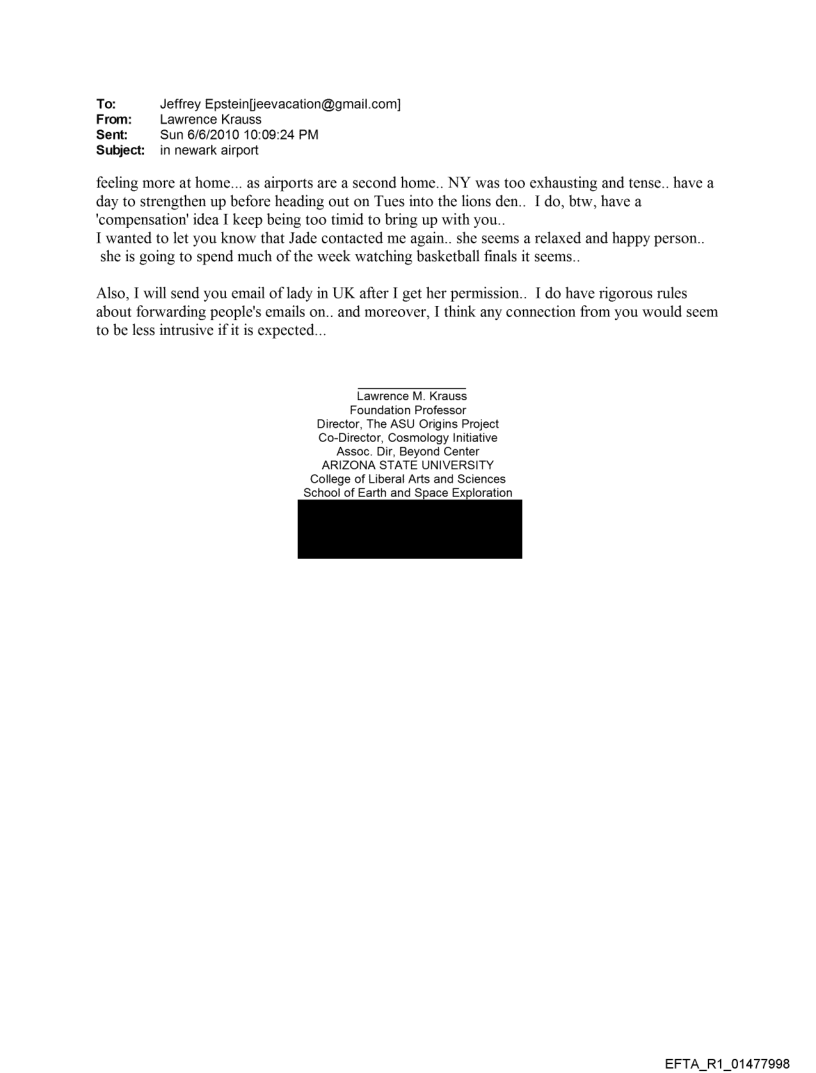 To: Jeffrey Epstein[jeevacation@gmail.com]
From: Lawrence Krauss
Sent: Sun 6/6/2010 10:09:24 PM
Subject: in newark airport

feeling more at home... as airports are a second home.. NY was too exhausting and tense.. have a day to strengthen up before heading out on Tues into the lions den.. I do, btw, have a 'compensation' idea I keep being too timid to bring up with you..
I wanted to let you know that Jade contacted me again.. she seems a relaxed and happy person.. she is going to spend much of the week watching basketball finals it seems..

Also, I will send you email of lady in UK after I get her permission.. I do have rigorous rules about forwarding people's emails on.. and moreover, I think any connection from you would seem to be less intrusive if it is expected...

Lawrence M. Krauss
Foundation Professor
Director, The ASU Origins Project
Co-Director, Cosmology Initiative
Assoc. Dir, Beyond Center
ARIZONA STATE UNIVERSITY
College of Liberal Arts and Sciences
School of Earth and Space Exploration

EFTA_R1_01477998